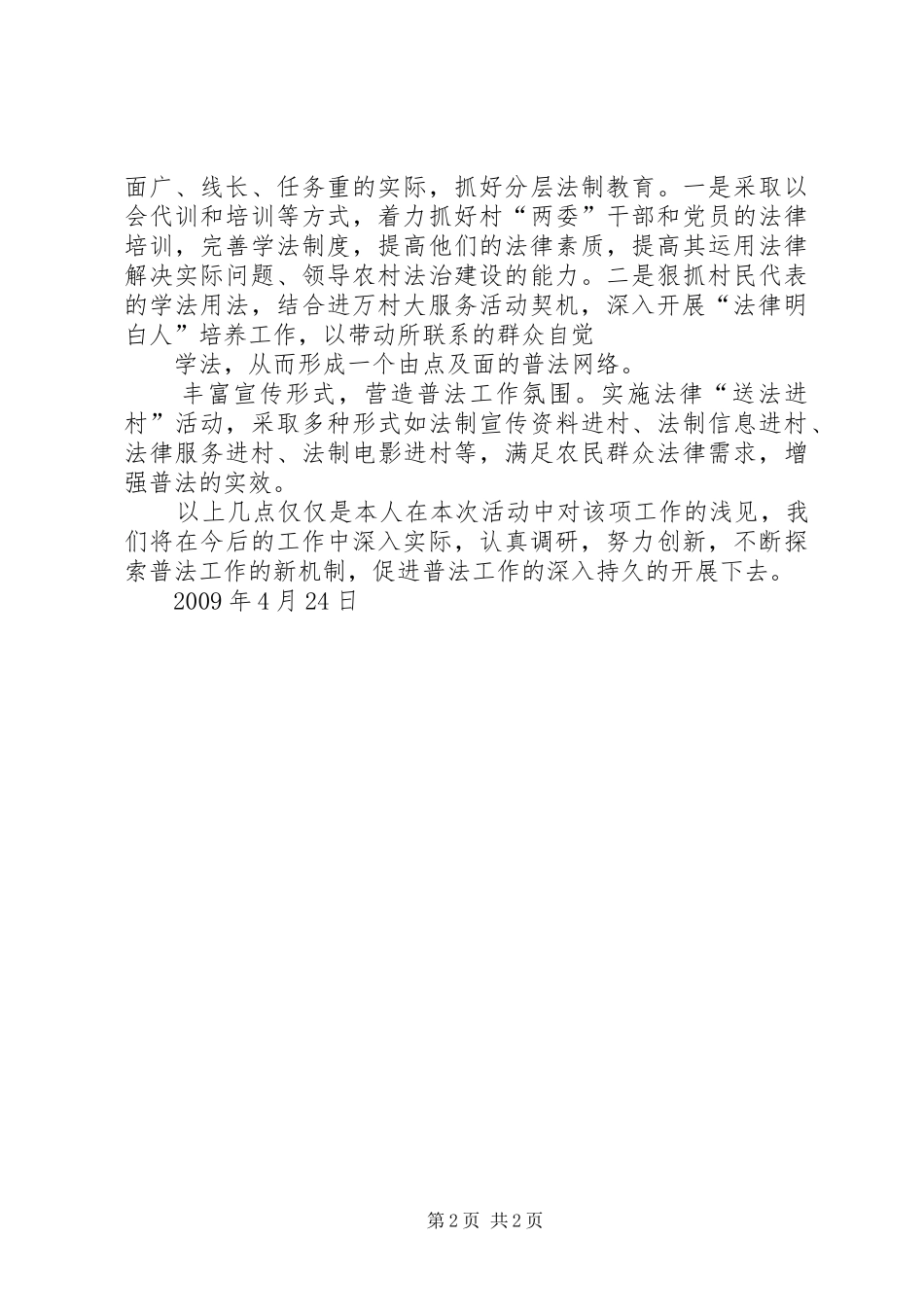 面广、线长、任务重的实际，抓好分层法制教育。一是采取以会代训和培训等方式，着力抓好村“两委”干部和党员的法律培训，完善学法制度，提高他们的法律素质，提高其运用法律解决实际问题、领导农村法治建设的能力。二是狠抓村民代表的学法用法，结合进万村大服务活动契机，深入开展“法律明白人”培养工作，以带动所联系的群众自觉

学法，从而形成一个由点及面的普法网络。

丰富宣传形式，营造普法工作氛围。实施法律“送法进村”活动，采取多种形式如法制宣传资料进村、法制信息进村、法律服务进村、法制电影进村等，满足农民群众法律需求，增强普法的实效。

以上几点仅仅是本人在本次活动中对该项工作的浅见，我们将在今后的工作中深入实际，认真调研，努力创新，不断探索普法工作的新机制，促进普法工作的深入持久的开展下去。

2009 年 4 月 24 日

第 2 页 共 2 页